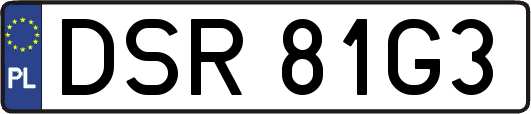 PL
DSR 81G3